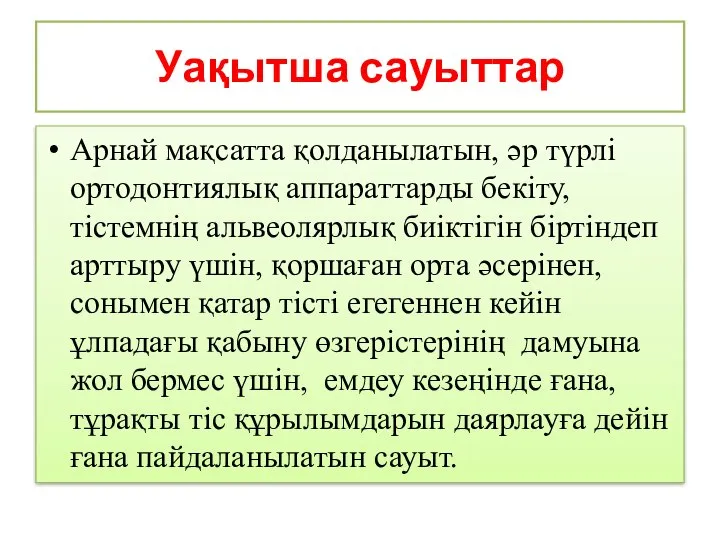 Уақытша сауыттар

• Арнай мақсатта қолданылатын, әр түрлі ортодонтиялық аппараттарды бекіту, тістемнің альвеолярлық биіктігін біртіндеп арттыру үшін, қоршаған орта әсерінен, сонымен қатар тісті егегеннен кейін ұлпадағы қабыну өзгерістерінің дамуына жол бермес үшін, емдеу кезеңінде ғана, тұрақты тіс құрылымдарын даярлауға дейін ғана пайдаланылатын сауыт.